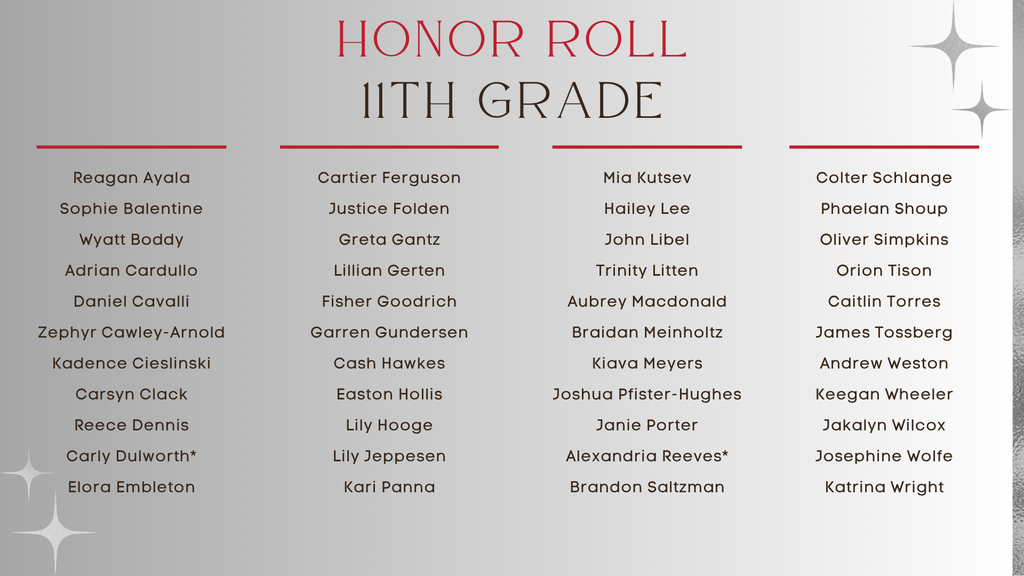 HONOR ROLL
11TH GRADE

Reagan Ayala
Sophie Balentine
Wyatt Boddy
Adrian Cardullo
Daniel Cavalli
Zephyr Cawley-Arnold
Kadence Cieslinski
Carsyn Clack
Reece Dennis
Carly Dulworth*
Elora Embleton

Cartier Ferguson
Justice Folden
Greta Gantz
Lillian Gerten
Fisher Goodrich
Garren Gundersen
Cash Hawkes
Easton Hollis
Lily Hooge
Lily Jeppesen
Kari Panna

Mia Kutsev
Hailey Lee
John Libel
Trinity Litten
Aubrey Macdonald
Braidan Meinholtz
Kiava Meyers
Joshua Pfister-Hughes
Janie Porter
Alexandria Reeves*
Brandon Saltzman

Colter Schlange
Phaelan Shoup
Oliver Simpkins
Orion Tison
Caitlin Torres
James Tossberg
Andrew Weston
Keegan Wheeler
Jakalyn Wilcox
Josephine Wolfe
Katrina Wright